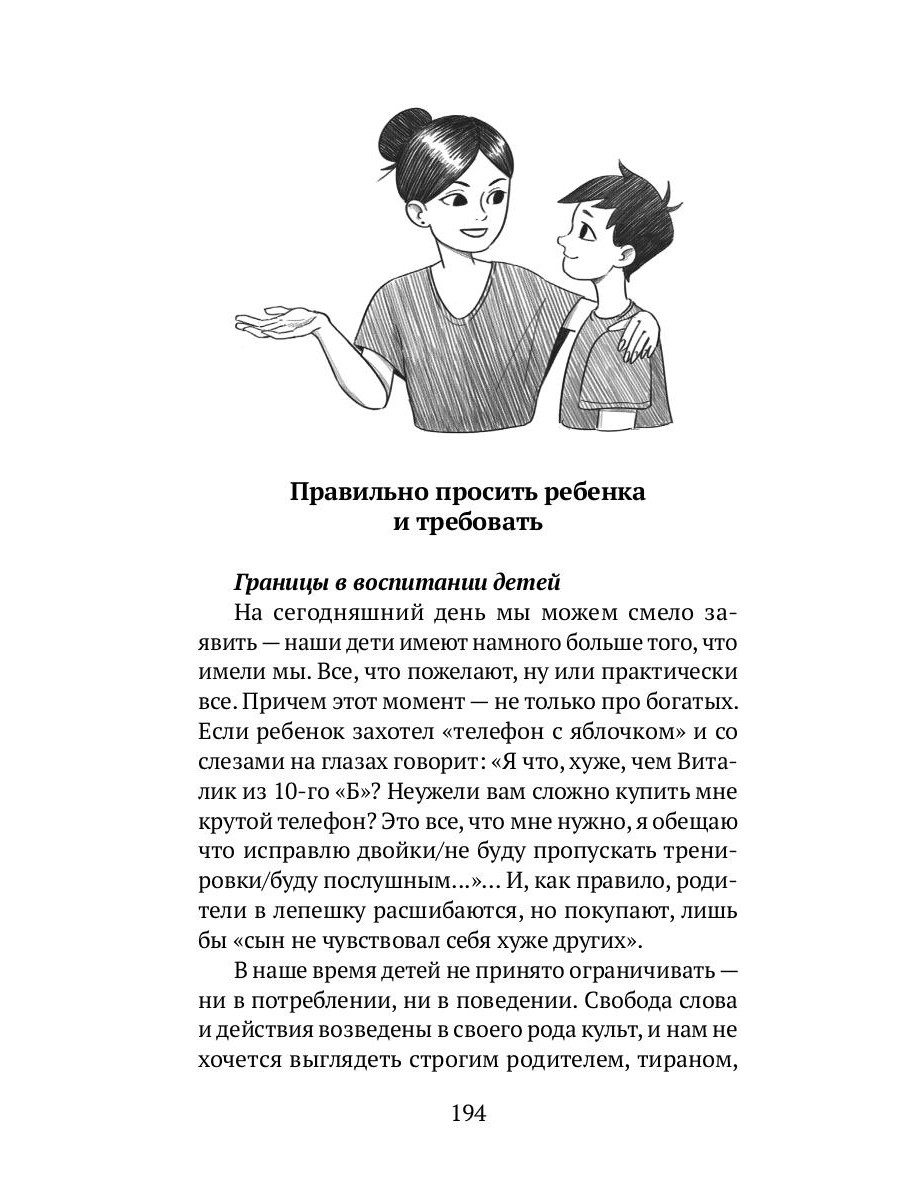 Правильно просить ребенка и требовать

Границы в воспитании детей

На сегодняшний день мы можем смело заявить — наши дети имеют намного больше того, что имели мы. Все, что пожелают, ну или практически все. Причем этот момент — не только про богатых. Если ребенок захотел «телефон с яблочком» и со слезами на глазах говорит: «Я что, хуже, чем Виталик из 10-го «Б»? Неужели вам сложно купить мне крутой телефон? Это все, что мне нужно, я обещаю что исправлю двойки/не буду пропускать тренировки/буду послушным...»... И, как правило, родители в лепешку расшибаются, но покупают, лишь бы «сын не чувствовал себя хуже других».

В наше время детей не принято ограничивать — ни в потреблении, ни в поведении. Свобода слова и действия возведены в своего рода культ, и нам не хочется выглядеть строгим родителем, тираном,

194